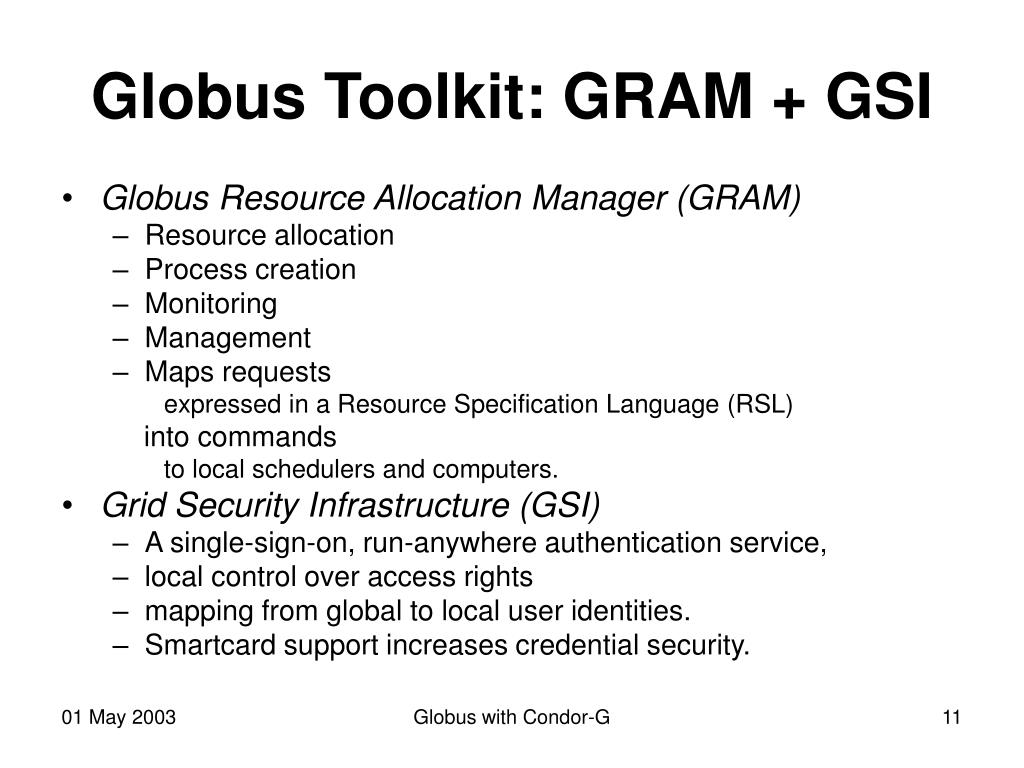 Globus Toolkit: GRAM + GSI

• Globus Resource Allocation Manager (GRAM)
 – Resource allocation
 – Process creation
 – Monitoring
 – Management
 – Maps requests
  expressed in a Resource Specification Language (RSL)
 into commands
  to local schedulers and computers.
• Grid Security Infrastructure (GSI)
 – A single-sign-on, run-anywhere authentication service,
 – local control over access rights
 – mapping from global to local user identities.
 – Smartcard support increases credential security.

01 May 2003 Globus with Condor-G 11